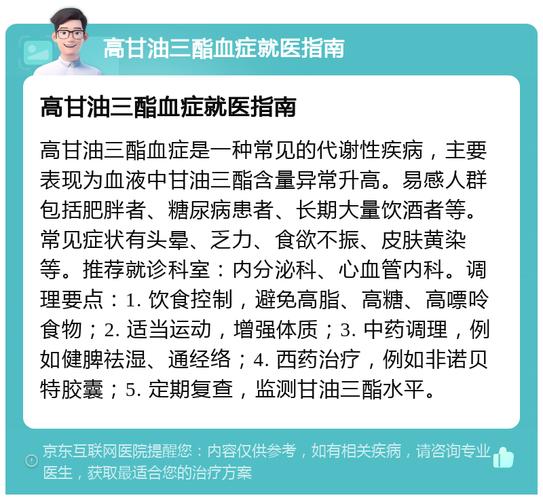 高甘油三酯血症就医指南

高甘油三酯血症就医指南

高甘油三酯血症是一种常见的代谢性疾病，主要表现为血液中甘油三酯含量异常升高。易感人群包括肥胖者、糖尿病患者、长期大量饮酒者等。常见症状有头晕、乏力、食欲不振、皮肤黄染等。推荐就诊科室：内分泌科、心血管内科。调理要点：1. 饮食控制，避免高脂、高糖、高嘌呤食物；2. 适当运动，增强体质；3. 中药调理，例如健脾祛湿、通经络；4. 西药治疗，例如非诺贝特胶囊；5. 定期复查，监测甘油三酯水平。

京东互联网医院提醒您：内容仅供参考，如有相关疾病，请咨询专业医生，获取最适合您的治疗方案